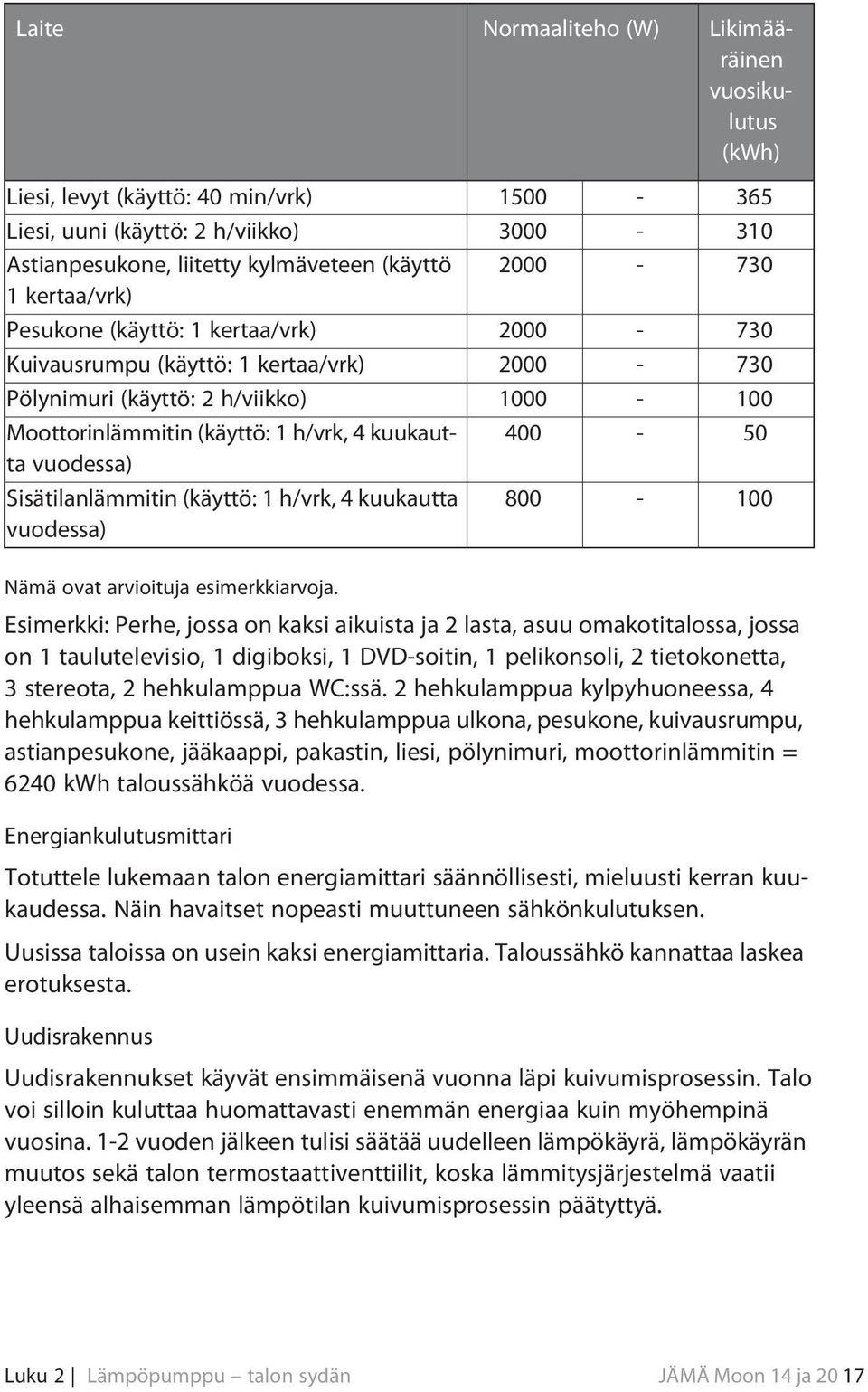 | Laite | Normaaliteho (W) | | Likimääräinen vuosikulutus (kWh) |
|---|---|---|---|
| Liesi, levyt (käyttö: 40 min/vrk) | 1500 | - | 365 |
| Liesi, uuni (käyttö: 2 h/viikko) | 3000 | - | 310 |
| Astianpesukone, liitetty kylmäveteen (käyttö 1 kertaa/vrk) | 2000 | - | 730 |
| Pesukone (käyttö: 1 kertaa/vrk) | 2000 | - | 730 |
| Kuivausrumpu (käyttö: 1 kertaa/vrk) | 2000 | - | 730 |
| Pölynimuri (käyttö: 2 h/viikko) | 1000 | - | 100 |
| Moottorinlämmitin (käyttö: 1 h/vrk, 4 kuukautta vuodessa) | 400 | - | 50 |
| Sisätilanlämmitin (käyttö: 1 h/vrk, 4 kuukautta vuodessa) | 800 | - | 100 |

Nämä ovat arvioituja esimerkkiarvoja.

Esimerkki: Perhe, jossa on kaksi aikuista ja 2 lasta, asuu omakotitalossa, jossa on 1 taulutelevisio, 1 digiboksi, 1 DVD-soitin, 1 pelikonsoli, 2 tietokonetta, 3 stereota, 2 hehkulamppua WC:ssä. 2 hehkulamppua kylpyhuoneessa, 4 hehkulamppua keittiössä, 3 hehkulamppua ulkona, pesukone, kuivausrumpu, astianpesukone, jääkaappi, pakastin, liesi, pölynimuri, moottorinlämmitin = 6240 kWh taloussähköä vuodessa.

Energiankulutusmittari

Totuttele lukemaan talon energiamittari säännöllisesti, mieluusti kerran kuukaudessa. Näin havaitset nopeasti muuttuneen sähkönkulutuksen.

Uusissa taloissa on usein kaksi energiamittaria. Taloussähkö kannattaa laskea erotuksesta.

Uudisrakennus

Uudisrakennukset käyvät ensimmäisenä vuonna läpi kuivumisprosessin. Talo voi silloin kuluttaa huomattavasti enemmän energiaa kuin myöhempinä vuosina. 1-2 vuoden jälkeen tulisi säätää uudelleen lämpökäyrä, lämpökäyrän muutos sekä talon termostaattiventtiilit, koska lämmitysjärjestelmä vaatii yleensä alhaisemman lämpötilan kuivumisprosessin päätyttyä.

Luku 2 | Lämpöpumppu – talon sydän JÄMÄ Moon 14 ja 20 17